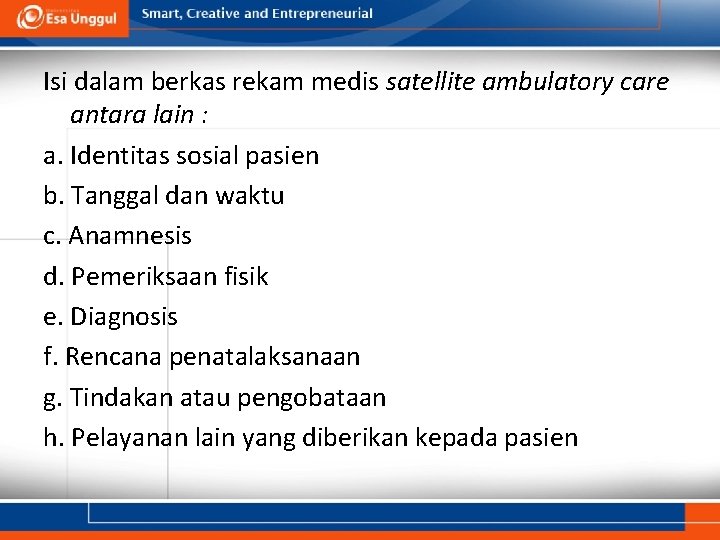 Esa Unggul

Smart, Creative and Entrepreneurial

Isi dalam berkas rekam medis satellite ambulatory care antara lain :

a. Identitas sosial pasien

b. Tanggal dan waktu

c. Anamnesis

d. Pemeriksaan fisik

e. Diagnosis

f. Rencana penatalaksanaan

g. Tindakan atau pengobataan

h. Pelayanan lain yang diberikan kepada pasien